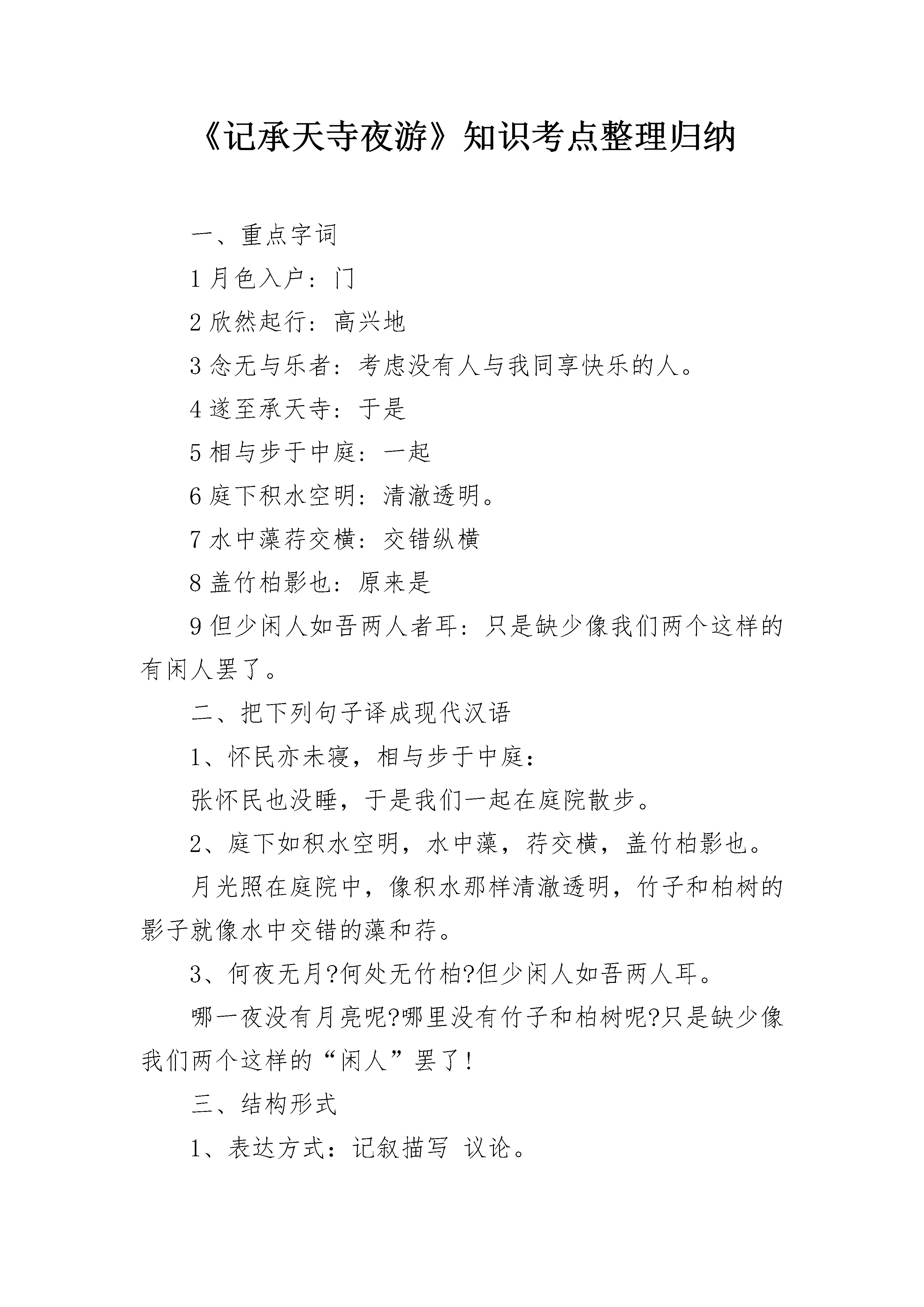 《记承天寺夜游》知识考点整理归纳

一、重点字词

1 月色入户：门

2 欣然起行：高兴地

3 念无与乐者：考虑没有人与我同享快乐的人。

4 遂至承天寺：于是

5 相与步于中庭：一起

6 庭下积水空明：清澈透明。

7 水中藻荇交横：交错纵横

8 盖竹柏影也：原来是

9 但少闲人如吾两人者耳：只是缺少像我们两个这样的有闲人罢了。

二、把下列句子译成现代汉语

1、怀民亦未寝，相与步于中庭：

张怀民也没睡，于是我们一起在庭院散步。

2、庭下如积水空明，水中藻，荇交横，盖竹柏影也。

月光照在庭院中，像积水那样清澈透明，竹子和柏树的影子就像水中交错的藻和荇。

3、何夜无月?何处无竹柏?但少闲人如吾两人耳。

哪一夜没有月亮呢?哪里没有竹子和柏树呢?只是缺少像我们两个这样的“闲人”罢了!

三、结构形式

1、表达方式：记叙描写 议论。